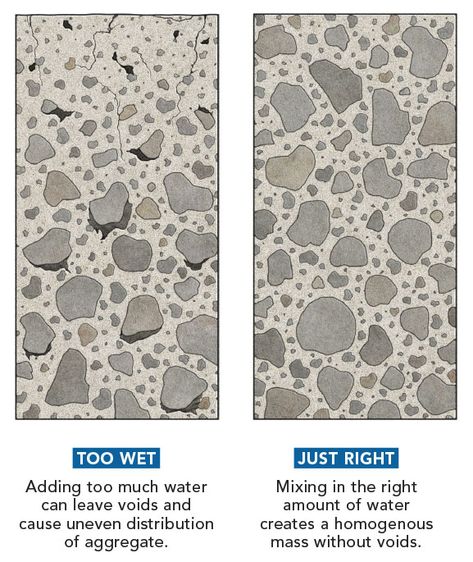 TOO WET

Adding too much water can leave voids and cause uneven distribution of aggregate.

JUST RIGHT

Mixing in the right amount of water creates a homogenous mass without voids.